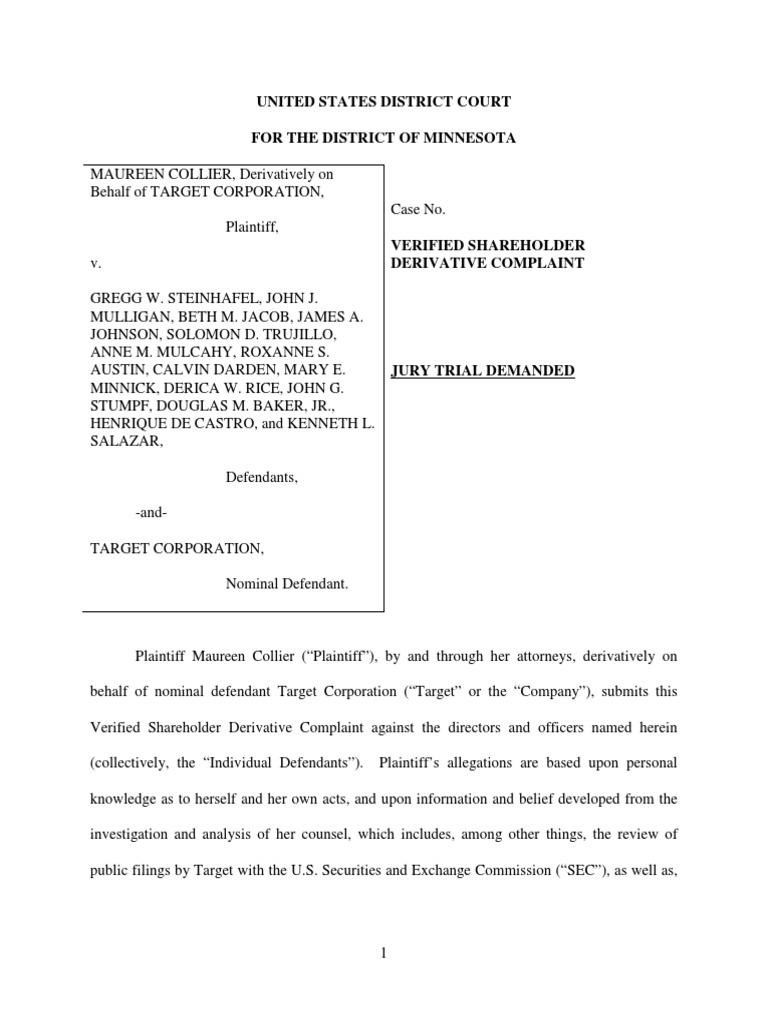 UNITED STATES DISTRICT COURT

FOR THE DISTRICT OF MINNESOTA

MAUREEN COLLIER, Derivatively on Behalf of TARGET CORPORATION,

Plaintiff,

v.

GREGG W. STEINHAFEL, JOHN J. MULLIGAN, BETH M. JACOB, JAMES A. JOHNSON, SOLOMON D. TRUJILLO, ANNE M. MULCAHY, ROXANNE S. AUSTIN, CALVIN DARDEN, MARY E. MINNICK, DERICA W. RICE, JOHN G. STUMPF, DOUGLAS M. BAKER, JR., HENRIQUE DE CASTRO, and KENNETH L. SALAZAR,

Defendants,

-and-

TARGET CORPORATION,

Nominal Defendant.

Case No.

VERIFIED SHAREHOLDER DERIVATIVE COMPLAINT

JURY TRIAL DEMANDED

Plaintiff Maureen Collier (“Plaintiff”), by and through her attorneys, derivatively on behalf of nominal defendant Target Corporation (“Target” or the “Company”), submits this Verified Shareholder Derivative Complaint against the directors and officers named herein (collectively, the “Individual Defendants”). Plaintiff’s allegations are based upon personal knowledge as to herself and her own acts, and upon information and belief developed from the investigation and analysis of her counsel, which includes, among other things, the review of public filings by Target with the U.S. Securities and Exchange Commission (“SEC”), as well as,

1